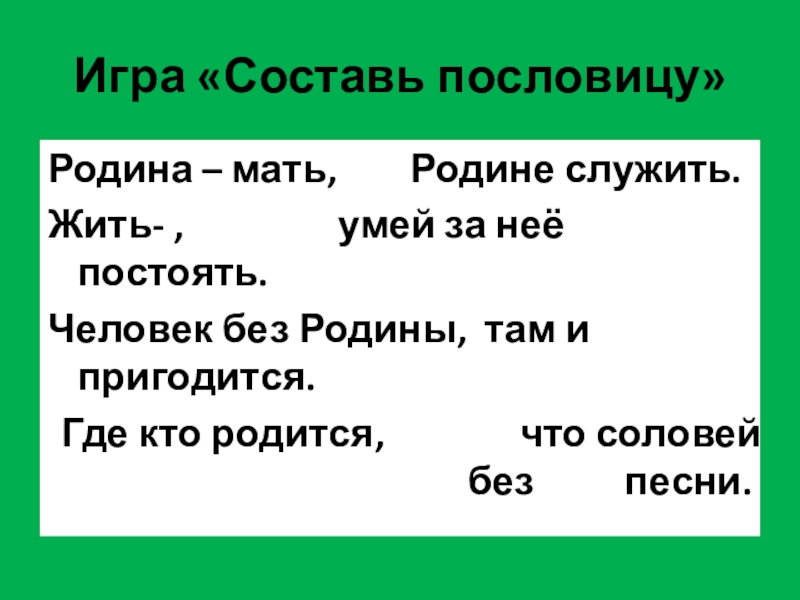 Игра «Составь пословицу»

Родина – мать, Родине служить.

Жить- , умей за неё постоять.

Человек без Родины, там и пригодится.

Где кто родится, что соловей без песни.